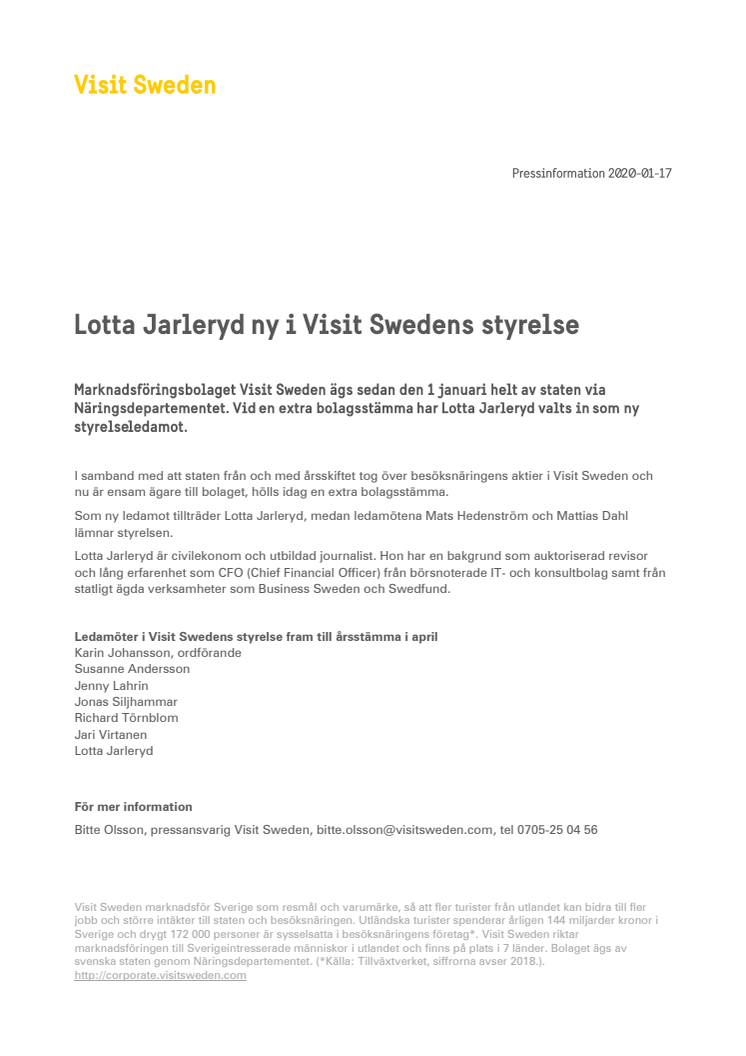 Visit Sweden

Pressinformation 2020-01-17

Lotta Jarleryd ny i Visit Swedens styrelse

Marknadsföringsbolaget Visit Sweden ägs sedan den 1 januari helt av staten via Näringsdepartementet. Vid en extra bolagsstämma har Lotta Jarleryd valts in som ny styrelseledamot.

I samband med att staten från och med årsskiftet tog över besöksnäringens aktier i Visit Sweden och nu är ensam ägare till bolaget, hölls idag en extra bolagsstämma.

Som ny ledamot tillträder Lotta Jarleryd, medan ledamötena Mats Hedenström och Mattias Dahl lämnar styrelsen.

Lotta Jarleryd är civilekonom och utbildad journalist. Hon har en bakgrund som auktoriserad revisor och lång erfarenhet som CFO (Chief Financial Officer) från börsnoterade IT- och konsultbolag samt från statligt ägda verksamheter som Business Sweden och Swedfund.

Ledamöter i Visit Swedens styrelse fram till årsstämma i april
Karin Johansson, ordförande
Susanne Andersson
Jenny Lahrin
Jonas Siljhammar
Richard Törnblom
Jari Virtanen
Lotta Jarleryd

För mer information
Bitte Olsson, pressansvarig Visit Sweden, bitte.olsson@visitsweden.com, tel 0705-25 04 56

Visit Sweden marknadsför Sverige som resmål och varumärke, så att fler turister från utlandet kan bidra till fler jobb och större intäkter till staten och besöksnäringen. Utländska turister spenderar årligen 144 miljarder kronor i Sverige och drygt 172 000 personer är sysselsatta i besöksnäringens företag*. Visit Sweden riktar marknadsföringen till Sverigeintresserade människor i utlandet och finns på plats i 7 länder. Bolaget ägs av svenska staten genom Näringsdepartementet. (*Källa: Tillväxtverket, siffrorna avser 2018.).
http://corporate.visitsweden.com